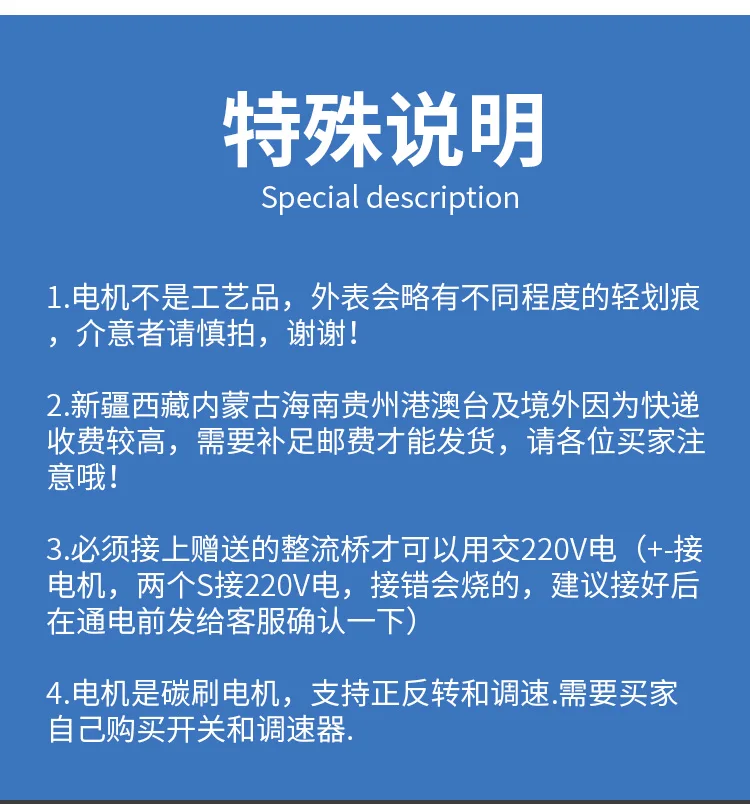 特殊说明
Special description

1.电机不是工艺品，外表会略有不同程度的轻划痕，介意者请慎拍，谢谢！

2.新疆西藏内蒙古海南贵州港澳台及境外因为快递收费较高，需要补足邮费才能发货，请各位买家注意哦！

3.必须接上赠送的整流桥才可以用交220V电（+-接电机，两个S接220V电，接错会烧的，建议接好后在通电前发给客服确认一下）

4.电机是碳刷电机，支持正反转和调速.需要买家自己购买开关和调速器.